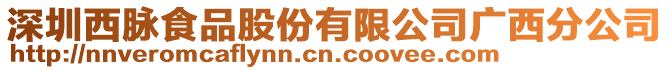 深圳西脉食品股份有限公司广西分公司
http://nnveromcaflynn.cn.coovee.com